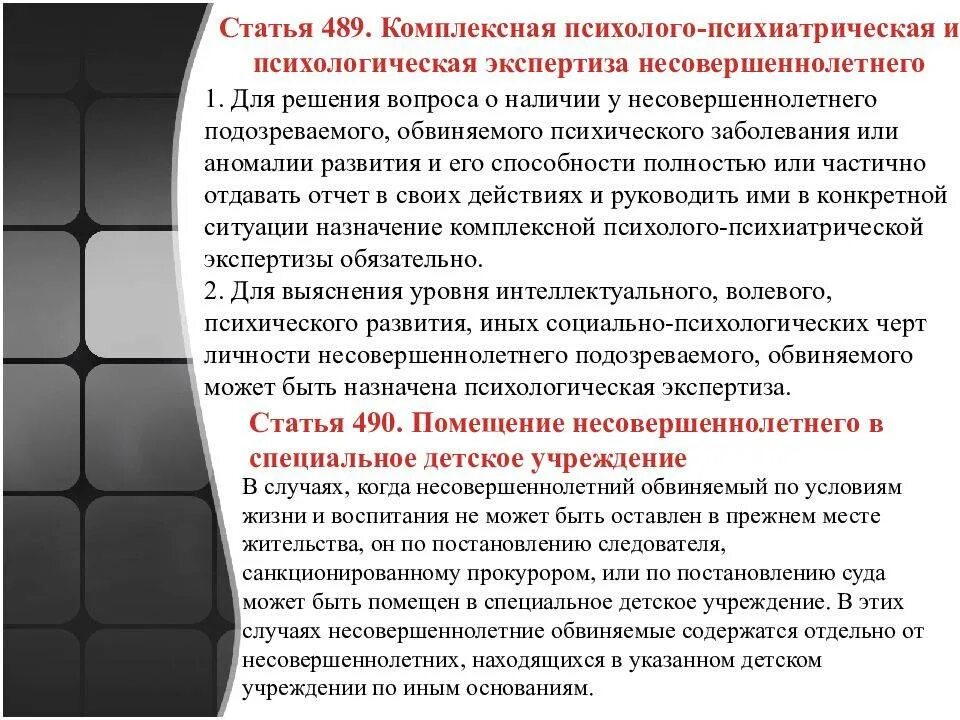 Статья 489. Комплексная психолого-психиатрическая и психологическая экспертиза несовершеннолетнего

1. Для решения вопроса о наличии у несовершеннолетнего подозреваемого, обвиняемого психического заболевания или аномалии развития и его способности полностью или частично отдавать отчет в своих действиях и руководить ими в конкретной ситуации назначение комплексной психолого-психиатрической экспертизы обязательно.

2. Для выяснения уровня интеллектуального, волевого, психического развития, иных социально-психологических черт личности несовершеннолетнего подозреваемого, обвиняемого может быть назначена психологическая экспертиза.

Статья 490. Помещение несовершеннолетнего в специальное детское учреждение

В случаях, когда несовершеннолетний обвиняемый по условиям жизни и воспитания не может быть оставлен в прежнем месте жительства, он по постановлению следователя, санкционированному прокурором, или по постановлению суда может быть помещен в специальное детское учреждение. В этих случаях несовершеннолетние обвиняемые содержатся отдельно от несовершеннолетних, находящихся в указанном детском учреждении по иным основаниям.